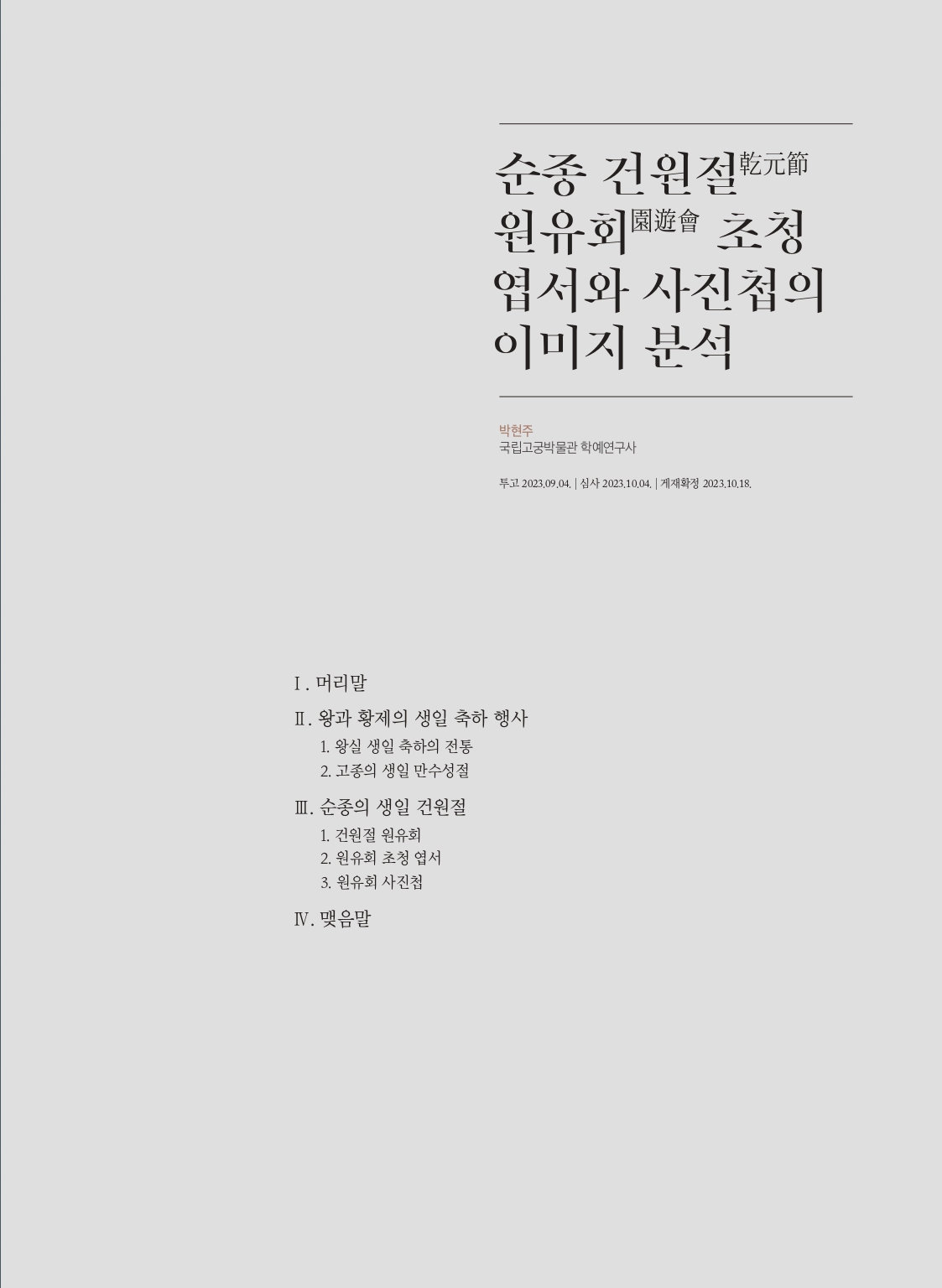 순종 건원절乾元節 원유회園遊會 초청 엽서와 사진첩의 이미지 분석

박현주
국립고궁박물관 학예연구사

투고 2023.09.04. | 심사 2023.10.04. | 게재확정 2023.10.18.

Ⅰ. 머리말

Ⅱ. 왕과 황제의 생일 축하 행사
1. 왕실 생일 축하의 전통
2. 고종의 생일 만수성절

Ⅲ. 순종의 생일 건원절
1. 건원절 원유회
2. 원유회 초청 엽서
3. 원유회 사진첩

Ⅳ. 맺음말